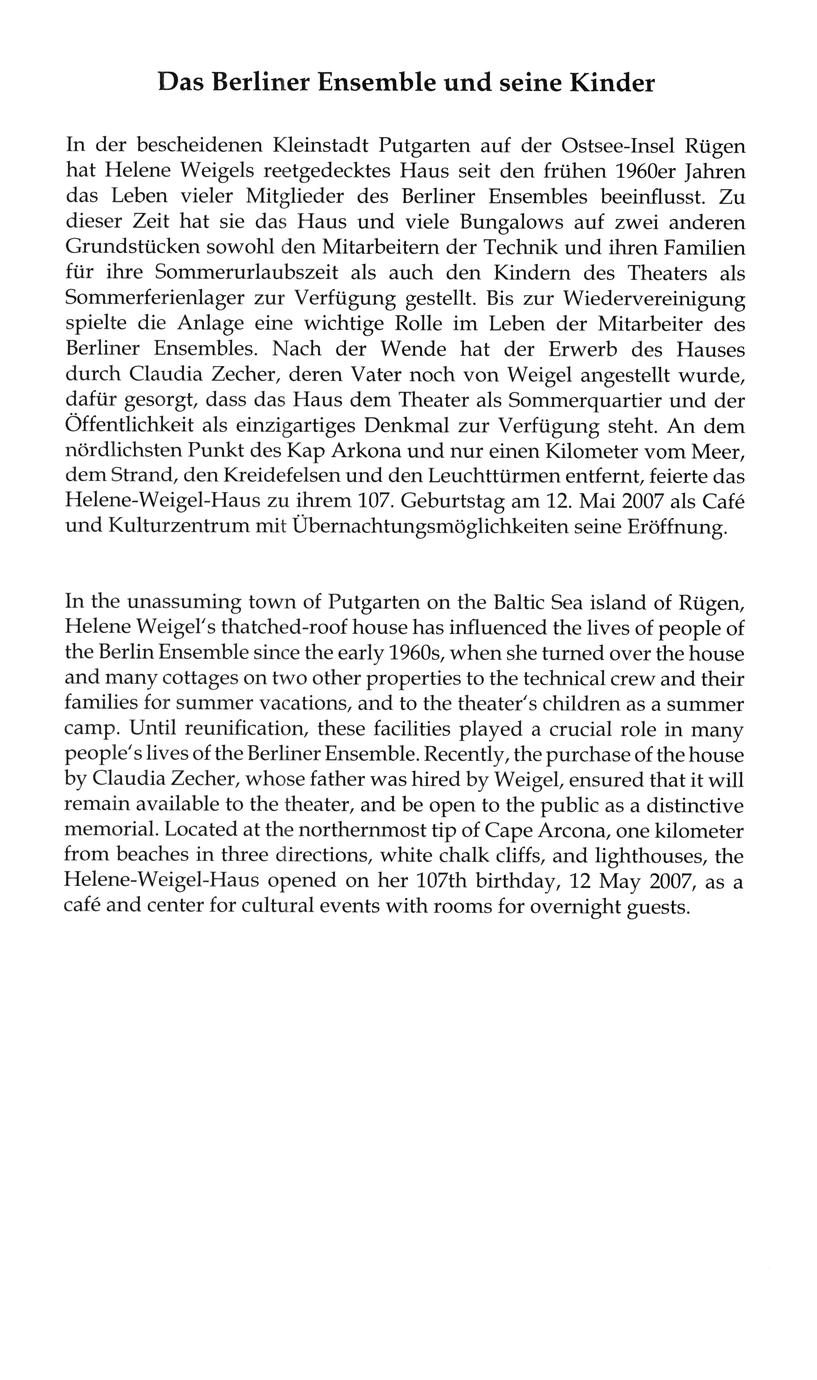 Das Berliner Ensemble und seine Kinder

In der bescheidenen Kleinstadt Putgarten auf der Ostsee-Insel Rügen hat Helene Weigels reetgedecktes Haus seit den frühen 1960er Jahren das Leben vieler Mitglieder des Berliner Ensembles beeinflusst. Zu dieser Zeit hat sie das Haus und viele Bungalows auf zwei anderen Grundstücken sowohl den Mitarbeitern der Technik und ihren Familien für ihre Sommerurlaubszeit als auch den Kindern des Theaters als Sommerferienlager zur Verfügung gestellt. Bis zur Wiedervereinigung spielte die Anlage eine wichtige Rolle im Leben der Mitarbeiter des Berliner Ensembles. Nach der Wende hat der Erwerb des Hauses durch Claudia Zecher, deren Vater noch von Weigel angestellt wurde, dafür gesorgt, dass das Haus dem Theater als Sommerquartier und der Öffentlichkeit als einzigartiges Denkmal zur Verfügung steht. An dem nördlichsten Punkt des Kap Arkona und nur einen Kilometer vom Meer, dem Strand, den Kreidefelsen und den Leuchttürmen entfernt, feierte das Helene-Weigel-Haus zu ihrem 107. Geburtstag am 12. Mai 2007 als Café und Kulturzentrum mit Übernachtungsmöglichkeiten seine Eröffnung.

In the unassuming town of Putgarten on the Baltic Sea island of Rügen, Helene Weigel's thatched-roof house has influenced the lives of people of the Berlin Ensemble since the early 1960s, when she turned over the house and many cottages on two other properties to the technical crew and their families for summer vacations, and to the theater's children as a summer camp. Until reunification, these facilities played a crucial role in many people's lives of the Berliner Ensemble. Recently, the purchase of the house by Claudia Zecher, whose father was hired by Weigel, ensured that it will remain available to the theater, and be open to the public as a distinctive memorial. Located at the northernmost tip of Cape Arcona, one kilometer from beaches in three directions, white chalk cliffs, and lighthouses, the Helene-Weigel-Haus opened on her 107th birthday, 12 May 2007, as a café and center for cultural events with rooms for overnight guests.